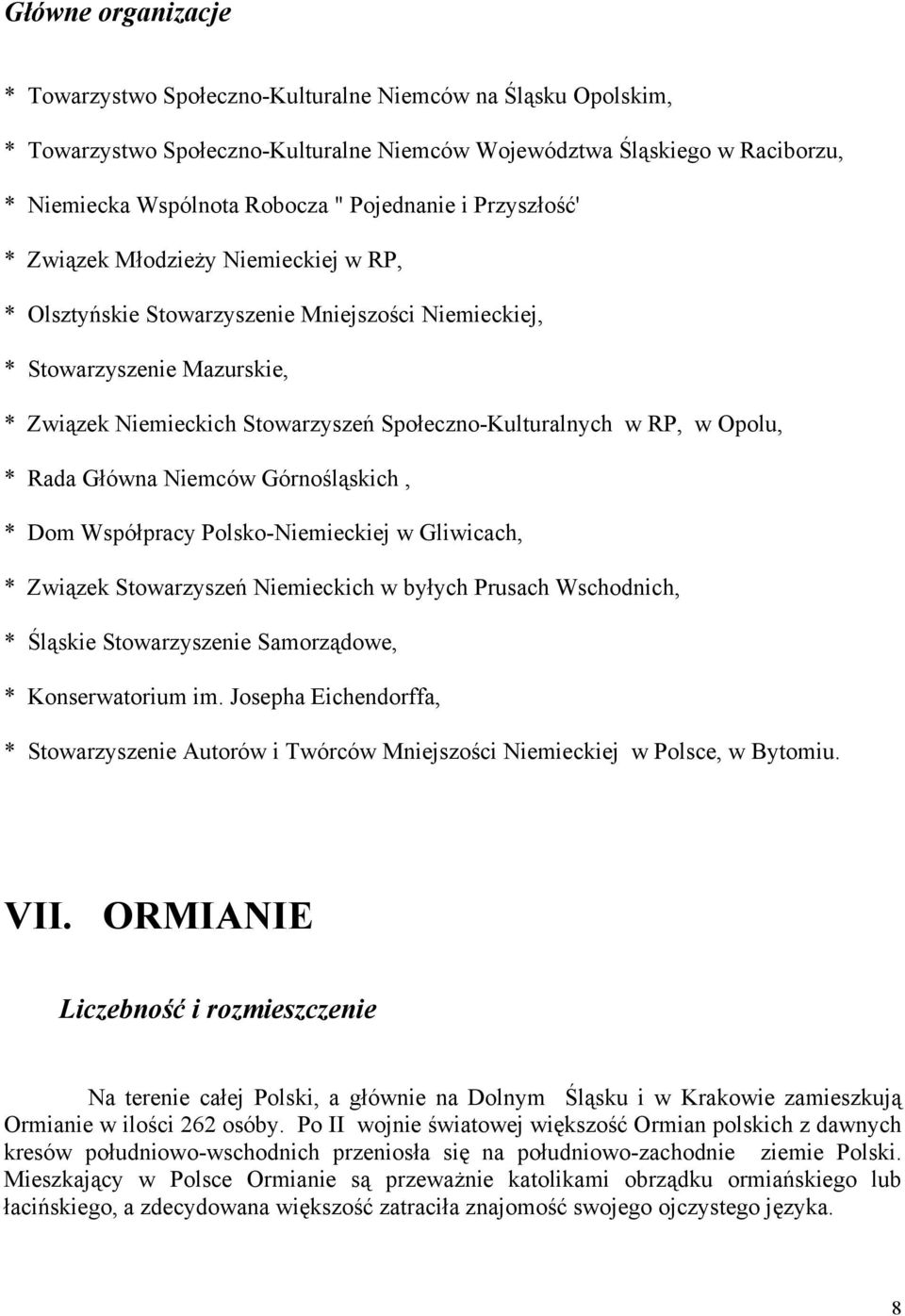 Główne organizacje

* Towarzystwo Społeczno-Kulturalne Niemców na Śląsku Opolskim,

* Towarzystwo Społeczno-Kulturalne Niemców Województwa Śląskiego w Raciborzu,

* Niemiecka Wspólnota Robocza " Pojednanie i Przyszłość'

* Związek Młodzieży Niemieckiej w RP,

* Olsztyńskie Stowarzyszenie Mniejszości Niemieckiej,

* Stowarzyszenie Mazurskie,

* Związek Niemieckich Stowarzyszeń Społeczno-Kulturalnych w RP, w Opolu,

* Rada Główna Niemców Górnośląskich ,

* Dom Współpracy Polsko-Niemieckiej w Gliwicach,

* Związek Stowarzyszeń Niemieckich w byłych Prusach Wschodnich,

* Śląskie Stowarzyszenie Samorządowe,

* Konserwatorium im. Josepha Eichendorffa,

* Stowarzyszenie Autorów i Twórców Mniejszości Niemieckiej w Polsce, w Bytomiu.

VII. ORMIANIE

Liczebność i rozmieszczenie

Na terenie całej Polski, a głównie na Dolnym Śląsku i w Krakowie zamieszkują Ormianie w ilości 262 osóby. Po II wojnie światowej większość Ormian polskich z dawnych kresów południowo-wschodnich przeniosła się na południowo-zachodnie ziemie Polski. Mieszkający w Polsce Ormianie są przeważnie katolikami obrządku ormiańskiego lub łacińskiego, a zdecydowana większość zatraciła znajomość swojego ojczystego języka.

8